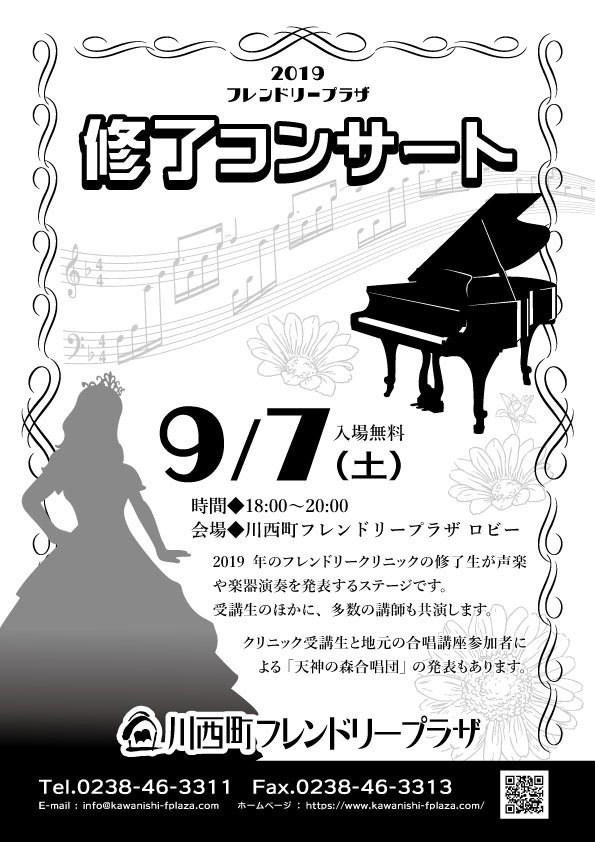 2019
フレンドリープラザ

修了コンサート

9/7 入場無料
(土)

時間◆18:00～20:00
会場◆川西町フレンドリープラザ ロビー

2019 年のフレンドリークリニックの修了生が声楽や楽器演奏を発表するステージです。
受講生のほかに、多数の講師も共演します。

クリニック受講生と地元の合唱講座参加者による「天神の森合唱団」の発表もあります。

川西町フレンドリープラザ

Tel.0238-46-3311 Fax.0238-46-3313
E-mail : info@kawanishi-fplaza.com ホームページ : https://www.kawanishi-fplaza.com/